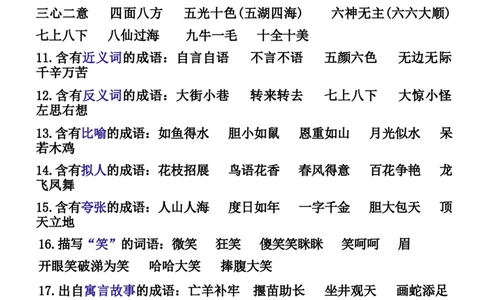 三心二意　四面八方　五光十色(五湖四海)　六神无主(六六大顺)
七上八下　八仙过海　九牛一毛　十全十美

11. 含有近义词的成语：自言自语　不言不语　五颜六色　无边无际　千辛万苦

12. 含有反义词的成语：大街小巷　转来转去　七上八下　大惊小怪　左思右想

13. 含有比喻的成语：如鱼得水　胆小如鼠　恩重如山　月光似水　呆若木鸡

14. 含有拟人的成语：花枝招展　鸟语花香　春风得意　百花争艳　龙飞凤舞

15. 含有夸张的成语：人山人海　度日如年　一字千金　胆大包天　顶天立地

16. 描写“笑”的词语：微笑　狂笑　傻笑笑眯眯　笑呵呵　眉开眼笑破涕为笑　哈哈大笑　捧腹大笑

17. 出自寓言故事的成语：亡羊补牢　揠苗助长　坐井观天　画蛇添足